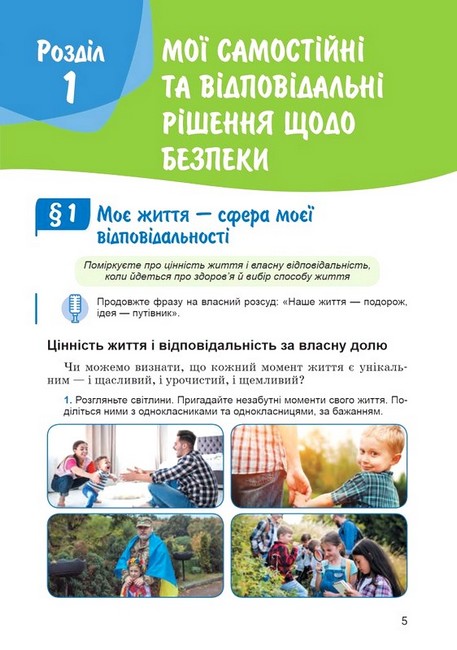 Розділ 1

МОЇ САМОСТІЙНІ ТА ВІДПОВІДАЛЬНІ РІШЕННЯ ЩОДО БЕЗПЕКИ

§ 1 Моє життя — сфера моєї відповідальності

Поміркуєте про цінність життя і власну відповідальність, коли йдеться про здоров'я й вибір способу життя

Продовжте фразу на власний розсуд: «Наше життя — подорож, ідея — путівник».

Цінність життя і відповідальність за власну долю

Чи можемо визнати, що кожний момент життя є унікальним — і щасливий, і урочистий, і щемливий?

1. Розгляньте світлини. Пригадайте незабутні моменти свого життя. Поділіться ними з однокласниками та однокласницями, за бажанням.

5